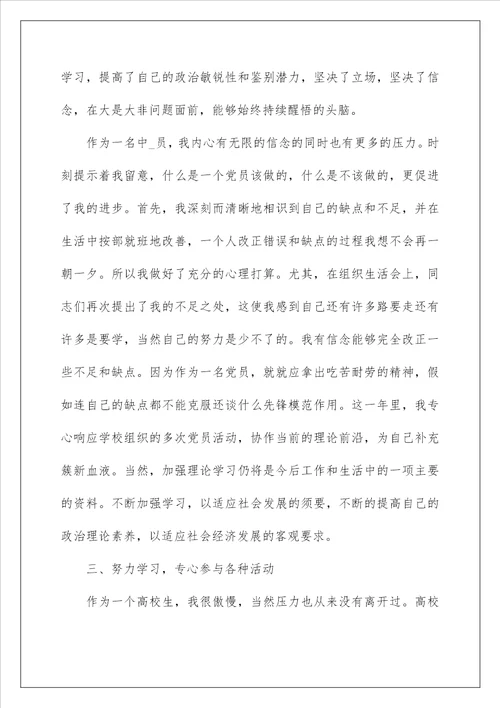 学习，提高了自己的政治敏锐性和鉴别潜力，坚决了立场，坚决了信念，在大是大非问题面前，能够始终持续醒悟的头脑。

作为一名中_员，我内心有无限的信念的同时也有更多的压力。时刻提示着我留意，什么是一个党员该做的，什么是不该做的，更促进了我的进步。首先，我深刻而清晰地相识到自己的缺点和不足，并在生活中按部就班地改善，一个人改正错误和缺点的过程我想不会再一朝一夕。所以我做好了充分的心理打算。尤其，在组织生活会上，同志们再次提出了我的不足之处，这使我感到自己还有许多路要走还有许多是要学，当然自己的努力是少不了的。我有信念能够完全改正一些不足和缺点。因为作为一名党员，就就应拿出吃苦耐劳的精神，假如连自己的缺点都不能克服还谈什么先锋模范作用。这一年里，我专心响应学校组织的多次党员活动，协作当前的理论前沿，为自己补充簇新血液。当然，加强理论学习仍将是今后工作和生活中的一项主要的资料。不断加强学习，以适应社会发展的须要，不断的提高自己的政治理论素养，以适应社会经济发展的客观要求。

三、努力学习，专心参与各种活动

作为一个高校生，我很傲慢，当然压力也从来没有离开过。高校